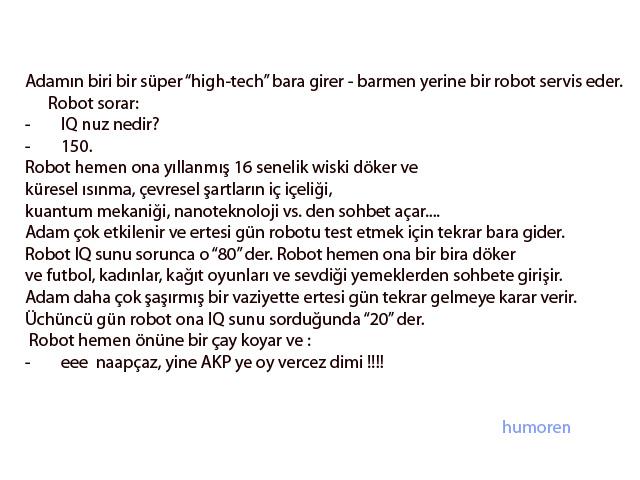 Adamın biri bir süper "high-tech" bara girer - barmen yerine bir robot servis eder.

Robot sorar:

- IQ nuz nedir?
- 150.

Robot hemen ona yıllanmış 16 senelik wiski döker ve küresel ısınma, çevresel şartların iç içeliği, kuantum mekaniği, nanoteknoloji vs. den sohbet açar.... Adam çok etkilenir ve ertesi gün robotu test etmek için tekrar bara gider. Robot IQ sunu sorunca o "80" der. Robot hemen ona bir bira döker ve futbol, kadınlar, kağıt oyunları ve sevdiği yemeklerden sohbete girişir. Adam daha çok şaşırmış bir vaziyette ertesi gün tekrar gelmeye karar verir. Üchüncü gün robot ona IQ sunu sorduğunda "20" der.

Robot hemen önüne bir çay koyar ve :

- eee naapçaz, yine AKP ye oy vercez dimi !!!!

humoren